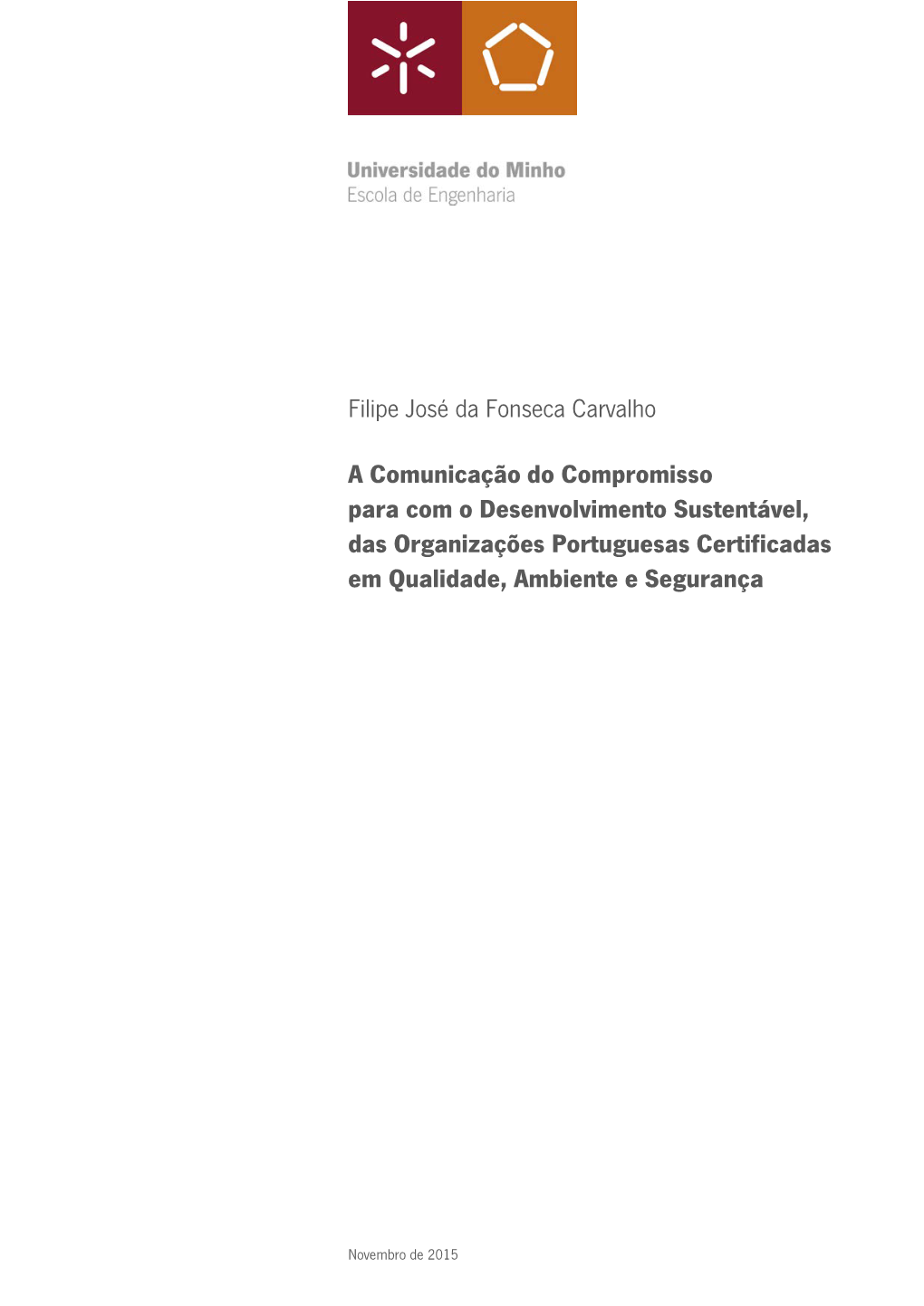 Universidade do Minho
Escola de Engenharia

Filipe José da Fonseca Carvalho

A Comunicação do Compromisso para com o Desenvolvimento Sustentável, das Organizações Portuguesas Certificadas em Qualidade, Ambiente e Segurança

Novembro de 2015